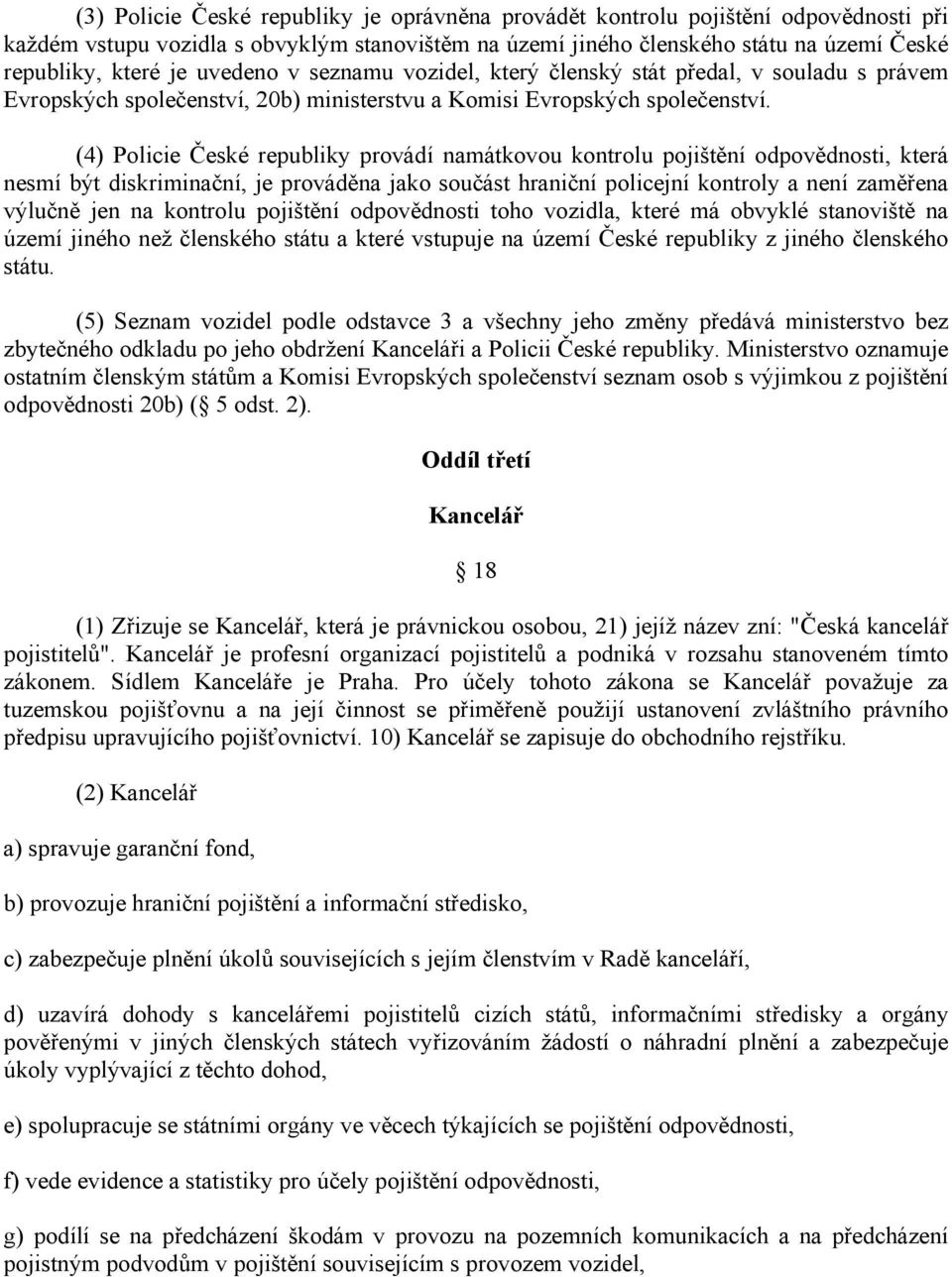 (3) Policie České republiky je oprávněna provádět kontrolu pojištění odpovědnosti při každém vstupu vozidla s obvyklým stanovištěm na území jiného členského státu na území České republiky, které je uvedeno v seznamu vozidel, který členský stát předal, v souladu s právem Evropských společenství, 20b) ministerstvu a Komisi Evropských společenství.

(4) Policie České republiky provádí namátkovou kontrolu pojištění odpovědnosti, která nesmí být diskriminační, je prováděna jako součást hraniční policejní kontroly a není zaměřena výlučně jen na kontrolu pojištění odpovědnosti toho vozidla, které má obvyklé stanoviště na území jiného než členského státu a které vstupuje na území České republiky z jiného členského státu.

(5) Seznam vozidel podle odstavce 3 a všechny jeho změny předává ministerstvo bez zbytečného odkladu po jeho obdržení Kanceláři a Policii České republiky. Ministerstvo oznamuje ostatním členským státům a Komisi Evropských společenství seznam osob s výjimkou z pojištění odpovědnosti 20b) ( 5 odst. 2).

Oddíl třetí

Kancelář

18

(1) Zřizuje se Kancelář, která je právnickou osobou, 21) jejíž název zní: "Česká kancelář pojistitelů". Kancelář je profesní organizací pojistitelů a podniká v rozsahu stanoveném tímto zákonem. Sídlem Kanceláře je Praha. Pro účely tohoto zákona se Kancelář považuje za tuzemskou pojišťovnu a na její činnost se přiměřeně použijí ustanovení zvláštního právního předpisu upravujícího pojišťovnictví. 10) Kancelář se zapisuje do obchodního rejstříku.

(2) Kancelář

a) spravuje garanční fond,

b) provozuje hraniční pojištění a informační středisko,

c) zabezpečuje plnění úkolů souvisejících s jejím členstvím v Radě kanceláří,

d) uzavírá dohody s kancelářemi pojistitelů cizích států, informačními středisky a orgány pověřenými v jiných členských státech vyřizováním žádostí o náhradní plnění a zabezpečuje úkoly vyplývající z těchto dohod,

e) spolupracuje se státními orgány ve věcech týkajících se pojištění odpovědnosti,

f) vede evidence a statistiky pro účely pojištění odpovědnosti,

g) podílí se na předcházení škodám v provozu na pozemních komunikacích a na předcházení pojistným podvodům v pojištění souvisejícím s provozem vozidel,